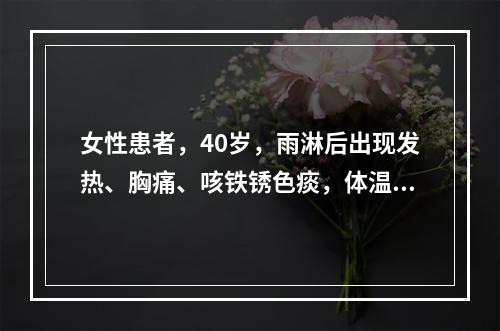 女性患者，40岁，雨淋后出现发热、胸痛、咳铁锈色痰，体温...